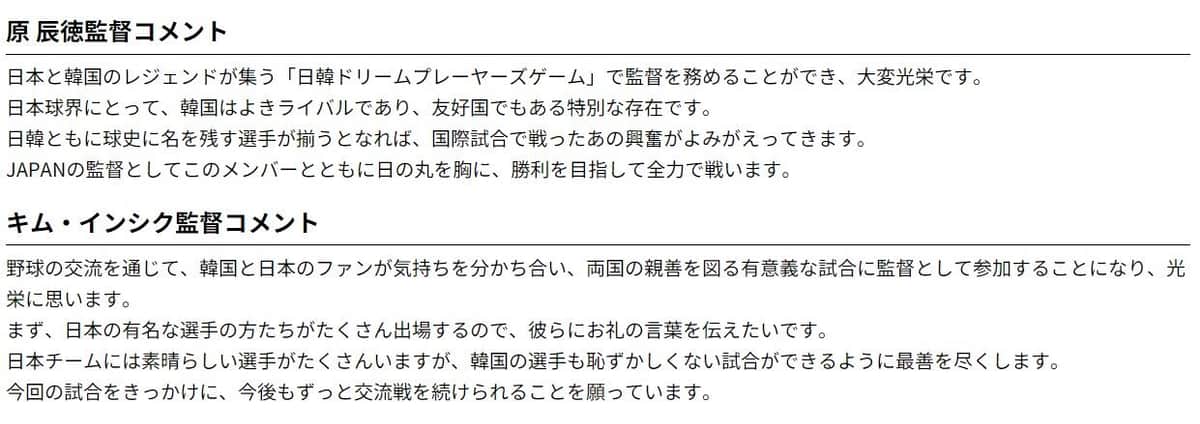 原 辰徳監督コメント

日本と韓国のレジェンドが集う「日韓ドリームプレーヤーズゲーム」で監督を務めることができ、大変光栄です。
日本球界にとって、韓国はよきライバルであり、友好国でもある特別な存在です。
日韓ともに球史に名を残す選手が揃うとなれば、国際試合で戦ったあの興奮がよみがえってきます。
JAPANの監督としてこのメンバーとともに日の丸を胸に、勝利を目指して全力で戦います。

キム・インシク監督コメント

野球の交流を通じて、韓国と日本のファンが気持ちを分かち合い、両国の親善を図る有意義な試合に監督として参加することになり、光栄に思います。
まず、日本の有名な選手の方たちがたくさん出場するので、彼らにお礼の言葉を伝えたいです。
日本チームには素晴らしい選手がたくさんいますが、韓国の選手も恥ずかしくない試合ができるように最善を尽くします。
今回の試合をきっかけに、今後もずっと交流戦を続けられることを願っています。